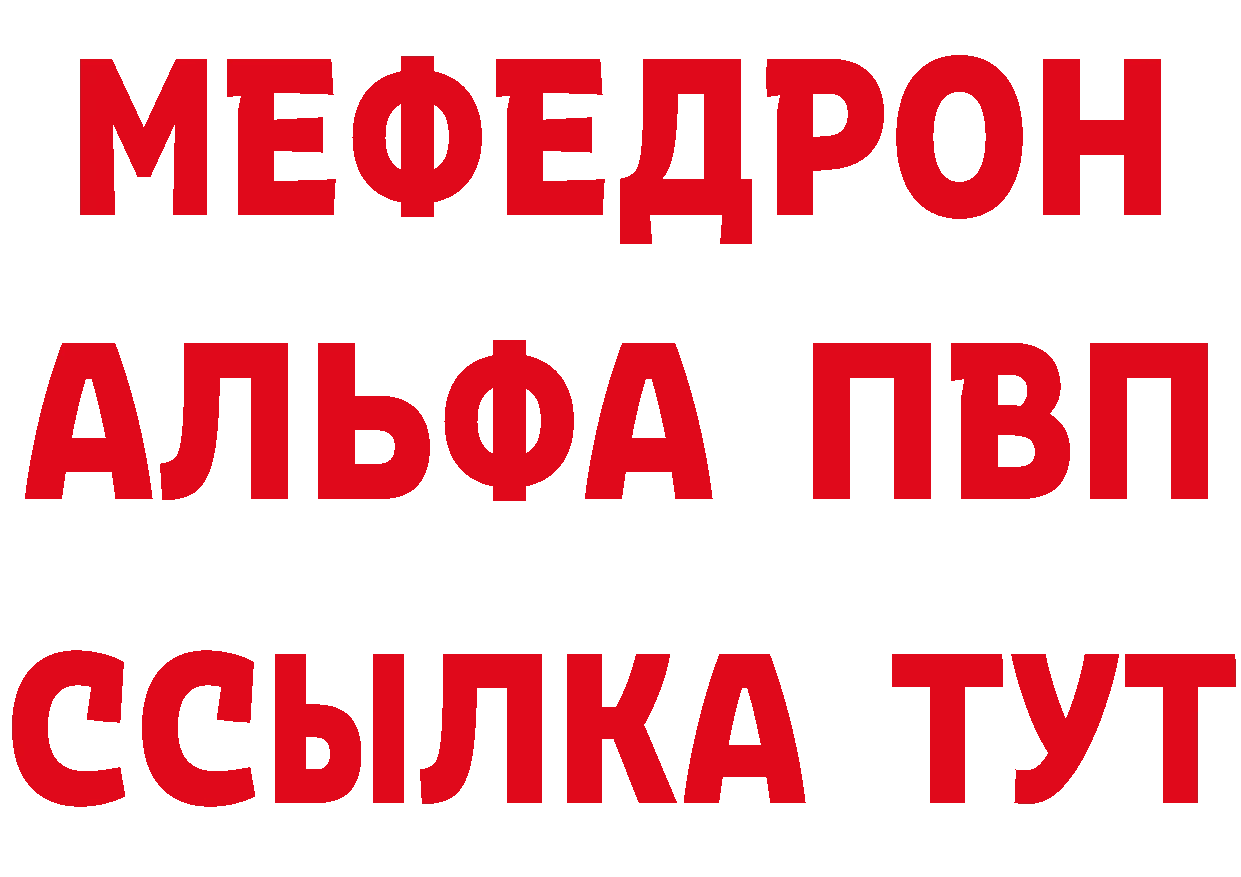 МЕФЕДРОН
АЛЬФА ПВП
ССЫЛКА ТУТ